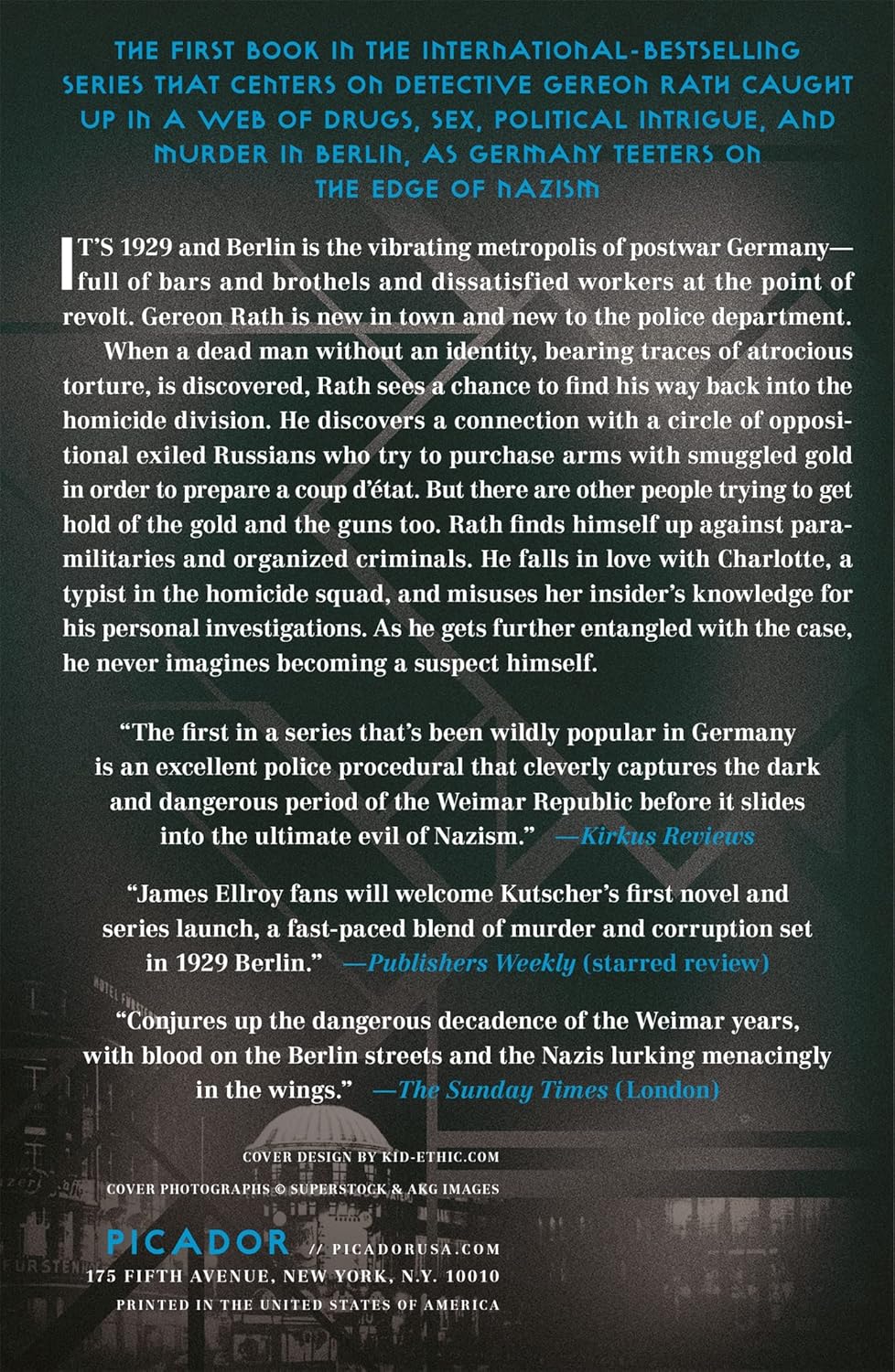 THE FIRST BOOK IN THE INTERNATIONAL-BESTSELLING SERIES THAT CENTERS ON DETECTIVE GEREON RATH CAUGHT UP IN A WEB OF DRUGS, SEX, POLITICAL INTRIGUE, AND MURDER IN BERLIN, AS GERMANY TEETERS ON THE EDGE OF NAZISM

IT'S 1929 and Berlin is the vibrating metropolis of postwar Germany—full of bars and brothels and dissatisfied workers at the point of revolt. Gereon Rath is new in town and new to the police department.

When a dead man without an identity, bearing traces of atrocious torture, is discovered, Rath sees a chance to find his way back into the homicide division. He discovers a connection with a circle of oppositional exiled Russians who try to purchase arms with smuggled gold in order to prepare a coup d'état. But there are other people trying to get hold of the gold and the guns too. Rath finds himself up against paramilitaries and organized criminals. He falls in love with Charlotte, a typist in the homicide squad, and misuses her insider's knowledge for his personal investigations. As he gets further entangled with the case, he never imagines becoming a suspect himself.

"The first in a series that's been wildly popular in Germany is an excellent police procedural that cleverly captures the dark and dangerous period of the Weimar Republic before it slides into the ultimate evil of Nazism." —Kirkus Reviews

"James Ellroy fans will welcome Kutscher's first novel and series launch, a fast-paced blend of murder and corruption set in 1929 Berlin." —Publishers Weekly (starred review)

"Conjures up the dangerous decadence of the Weimar years, with blood on the Berlin streets and the Nazis lurking menacingly in the wings." —The Sunday Times (London)

COVER DESIGN BY KID-ETHIC.COM

COVER PHOTOGRAPHS © SUPERSTOCK & AKG IMAGES

PICADOR // PICADORUSA.COM
175 FIFTH AVENUE, NEW YORK, N.Y. 10010
PRINTED IN THE UNITED STATES OF AMERICA